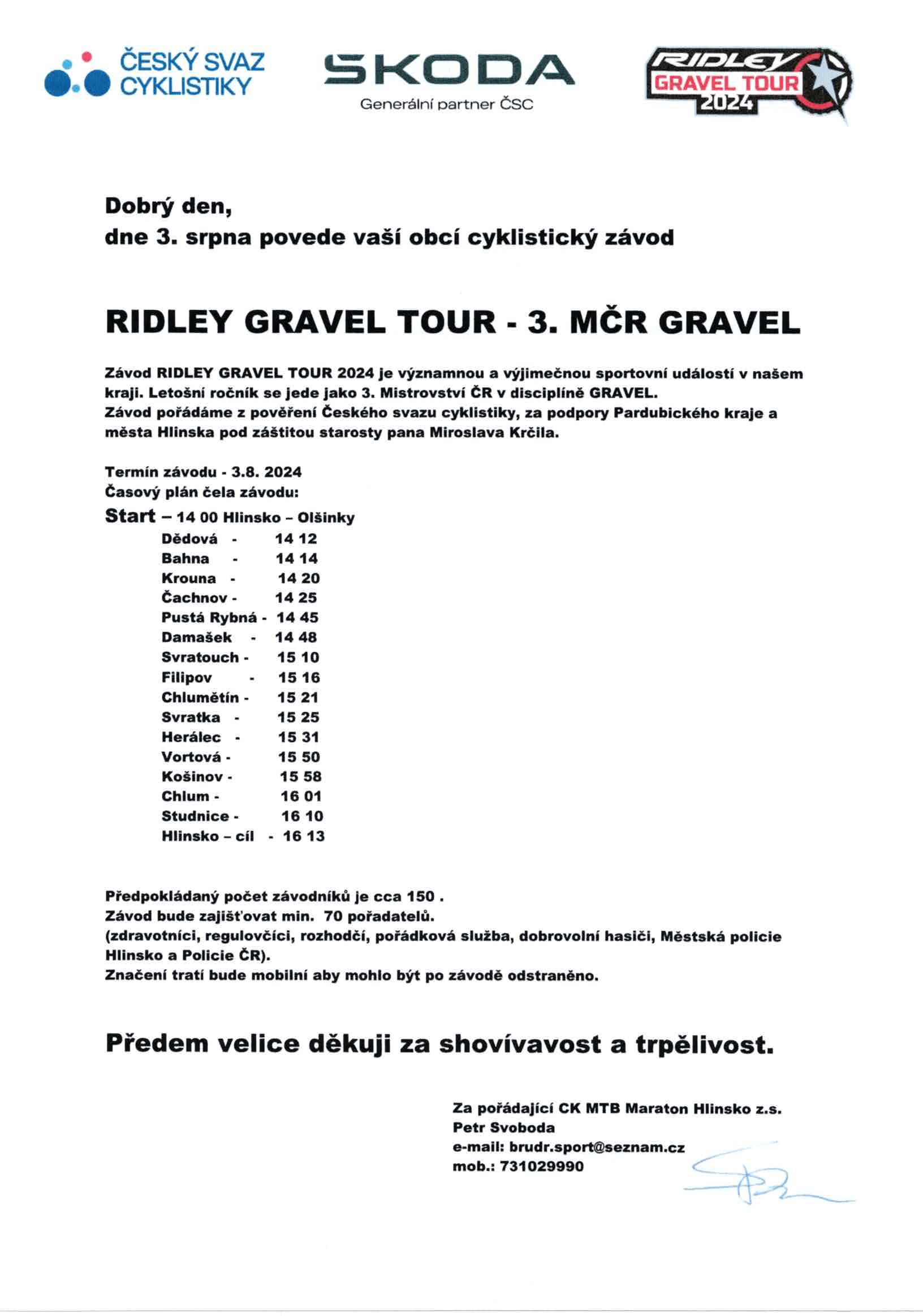 ČESKÝ SVAZ CYKLISTIKY

SKODA
Generální partner ČSC

RIDLEY GRAVEL TOUR 2024

Dobrý den,
dne 3. srpna povede vaší obcí cyklistický závod

RIDLEY GRAVEL TOUR - 3. MČR GRAVEL

Závod RIDLEY GRAVEL TOUR 2024 je významnou a výjimečnou sportovní událostí v našem kraji. Letošní ročník se jede jako 3. Mistrovství ČR v disciplíně GRAVEL.
Závod pořádáme z pověření Českého svazu cyklistiky, za podpory Pardubického kraje a města Hlinska pod záštitou starosty pana Miroslava Krčila.

Termín závodu - 3.8. 2024
Časový plán čela závodu:
Start – 14 00 Hlinsko – Olšinky
Dědová - 14 12
Bahna - 14 14
Krouna - 14 20
Čachnov - 14 25
Pustá Rybná - 14 45
Damašek - 14 48
Svratouch - 15 10
Filipov - 15 16
Chlumětín - 15 21
Svratka - 15 25
Herálec - 15 31
Vortová - 15 50
Košinov - 15 58
Chlum - 16 01
Studnice - 16 10
Hlinsko – cíl - 16 13

Předpokládaný počet závodníků je cca 150 .
Závod bude zajišťovat min. 70 pořadatelů.
(zdravotníci, regulovčíci, rozhodčí, pořádková služba, dobrovolní hasiči, Městská policie Hlinsko a Policie ČR).
Značení tratí bude mobilní aby mohlo být po závodě odstraněno.

Předem velice děkuji za shovívavost a trpělivost.

Za pořádající CK MTB Maraton Hlinsko z.s.
Petr Svoboda
e-mail: brudr.sport@seznam.cz
mob.: 731029990